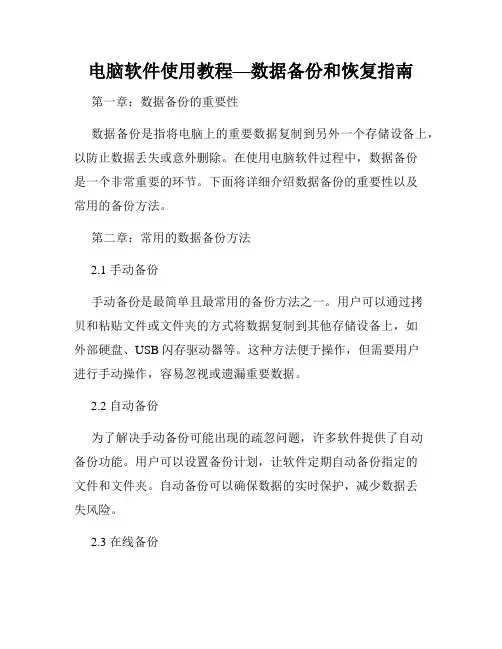 电脑软件使用教程—数据备份和恢复指南

第一章：数据备份的重要性

数据备份是指将电脑上的重要数据复制到另外一个存储设备上，以防止数据丢失或意外删除。在使用电脑软件过程中，数据备份是一个非常重要的环节。下面将详细介绍数据备份的重要性以及常用的备份方法。

第二章：常用的数据备份方法

2.1 手动备份

手动备份是最简单且最常用的备份方法之一。用户可以通过拷贝和粘贴文件或文件夹的方式将数据复制到其他存储设备上，如外部硬盘、USB 闪存驱动器等。这种方法便于操作，但需要用户进行手动操作，容易忽视或遗漏重要数据。

2.2 自动备份

为了解决手动备份可能出现的疏忽问题，许多软件提供了自动备份功能。用户可以设置备份计划，让软件定期自动备份指定的文件和文件夹。自动备份可以确保数据的实时保护，减少数据丢失风险。

2.3 在线备份